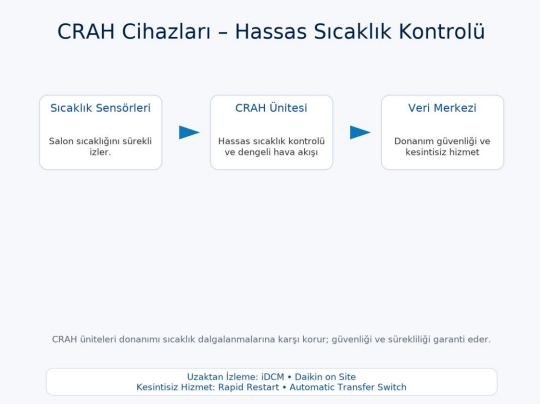 CRAH Cihazları – Hassas Sıcaklık Kontrolü

Sıcaklık Sensörleri

Salon sıcaklığını sürekli izler.

CRAH Ünitesi

Hassas sıcaklık kontrolü ve dengeli hava akışı

Veri Merkezi

Donanım güvenliği ve kesintisiz hizmet

CRAH üniteleri donanımı sıcaklık dalgalanmalarına karşı korur; güvenliği ve sürekliliği garanti eder.

Uzaktan İzleme: iDCM • Daikin on Site
Kesintisiz Hizmet: Rapid Restart • Automatic Transfer Switch